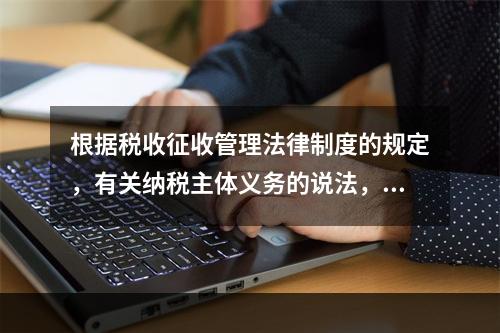 根据税收征收管理法律制度的规定，有关纳税主体义务的说法，...